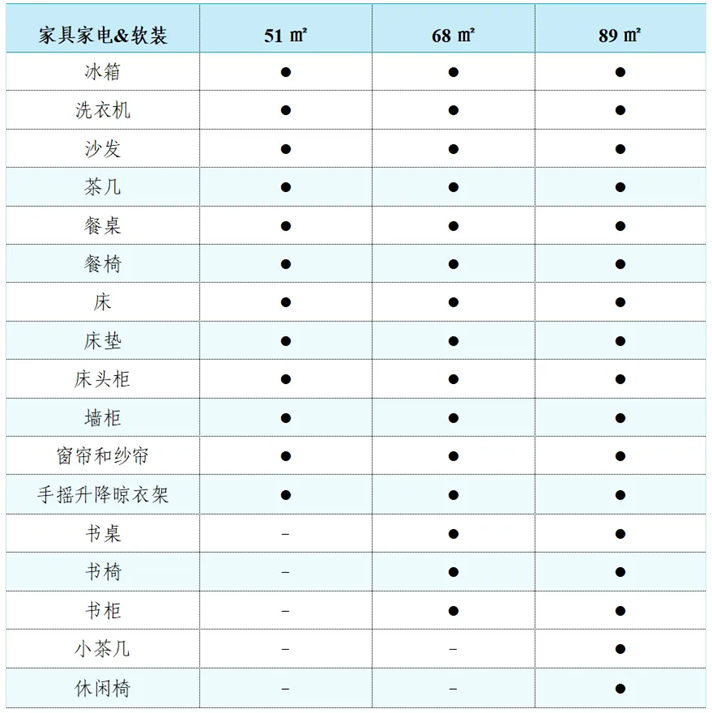 | 家具家电&软装 | 51 ㎡ | 68 ㎡ | 89 ㎡ |
|---|---|---|---|
| 冰箱 | ● | ● | ● |
| 洗衣机 | ● | ● | ● |
| 沙发 | ● | ● | ● |
| 茶几 | ● | ● | ● |
| 餐桌 | ● | ● | ● |
| 餐椅 | ● | ● | ● |
| 床 | ● | ● | ● |
| 床垫 | ● | ● | ● |
| 床头柜 | ● | ● | ● |
| 墙柜 | ● | ● | ● |
| 窗帘和纱帘 | ● | ● | ● |
| 手摇升降晾衣架 | ● | ● | ● |
| 书桌 | – | ● | ● |
| 书椅 | – | ● | ● |
| 书柜 | – | ● | ● |
| 小茶几 | – | – | ● |
| 休闲椅 | – | – | ● |